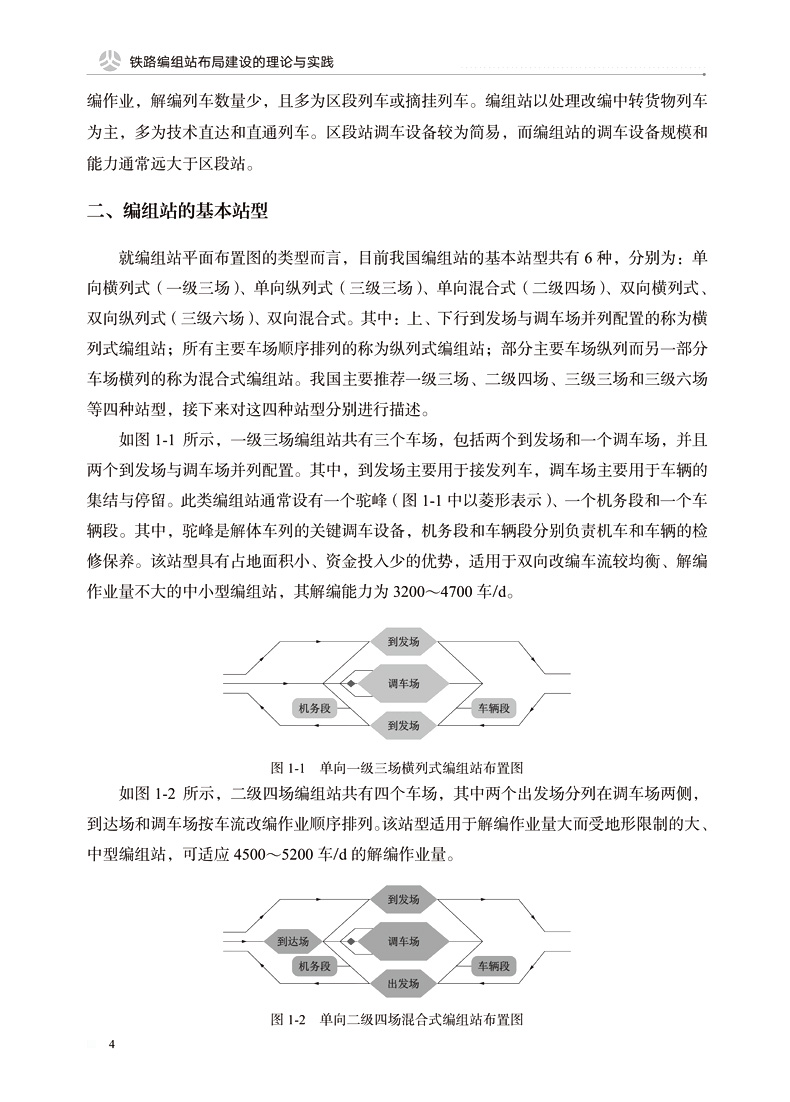 铁路编组站布局建设的理论与实践

编作业，解编列车数量少，且多为区段列车或摘挂列车。编组站以处理改编中转货物列车为主，多为技术直达和直通列车。区段站调车设备较为简易，而编组站的调车设备规模和能力通常远大于区段站。

二、编组站的基本站型

就编组站平面布置图的类型而言，目前我国编组站的基本站型共有 6 种，分别为：单向横列式（一级三场）、单向纵列式（三级三场）、单向混合式（二级四场）、双向横列式、双向纵列式（三级六场）、双向混合式。其中：上、下行到发场与调车场并列配置的称为横列式编组站；所有主要车场顺序排列的称为纵列式编组站；部分主要车场纵列而另一部分车场横列的称为混合式编组站。我国主要推荐一级三场、二级四场、三级三场和三级六场等四种站型，接下来对这四种站型分别进行描述。

如图 1-1 所示，一级三场编组站共有三个车场，包括两个到发场和一个调车场，并且两个到发场与调车场并列配置。其中，到发场主要用于接发列车，调车场主要用于车辆的集结与停留。此类编组站通常设有一个驼峰（图 1-1 中以菱形表示）、一个机务段和一个车辆段。其中，驼峰是解体车列的关键调车设备，机务段和车辆段分别负责机车和车辆的检修保养。该站型具有占地面积小、资金投入少的优势，适用于双向改编车流较均衡、解编作业量不大的中小型编组站，其解编能力为 3200～4700 车/d。

到发场
调车场
机务段
车辆段
到发场

图 1-1 单向一级三场横列式编组站布置图

如图 1-2 所示，二级四场编组站共有四个车场，其中两个出发场分列在调车场两侧，到达场和调车场按车流改编作业顺序排列。该站型适用于解编作业量大而受地形限制的大、中型编组站，可适应 4500～5200 车/d 的解编作业量。

到发场
到达场
调车场
机务段
车辆段
出发场

图 1-2 单向二级四场混合式编组站布置图

4